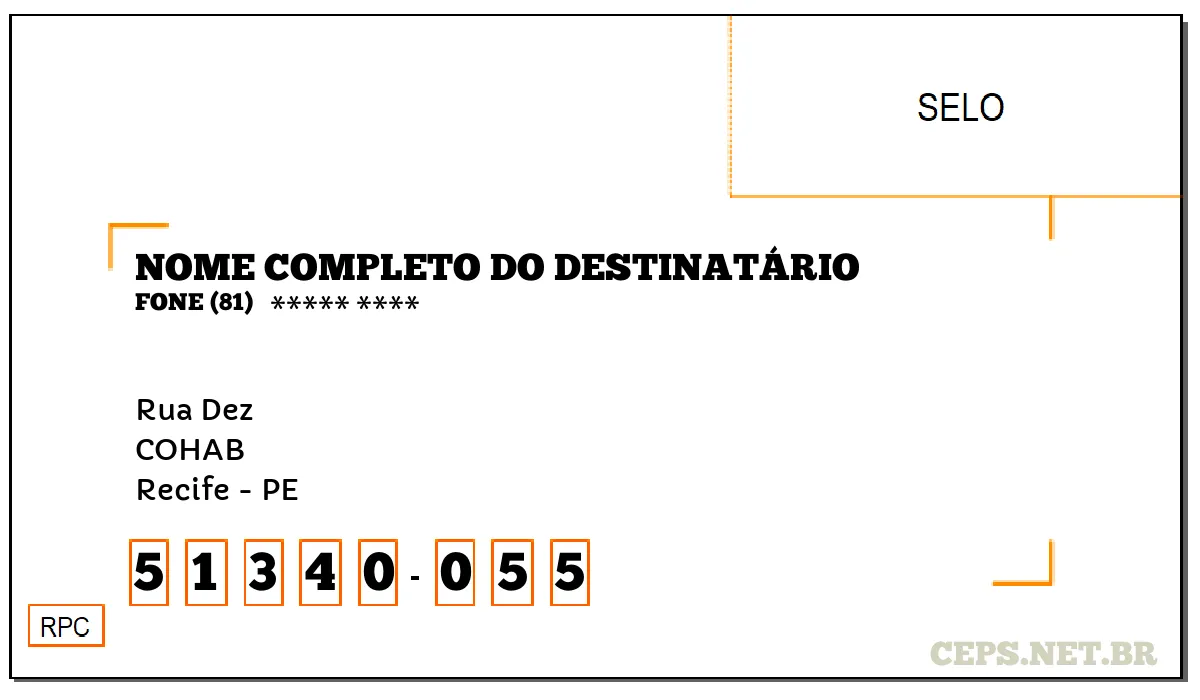 SELO

NOME COMPLETO DO DESTINATÁRIO
FONE (81) ***** ****

Rua Dez
COHAB
Recife - PE

5 1 3 4 0 - 0 5 5

RPC

CEPS.NET.BR